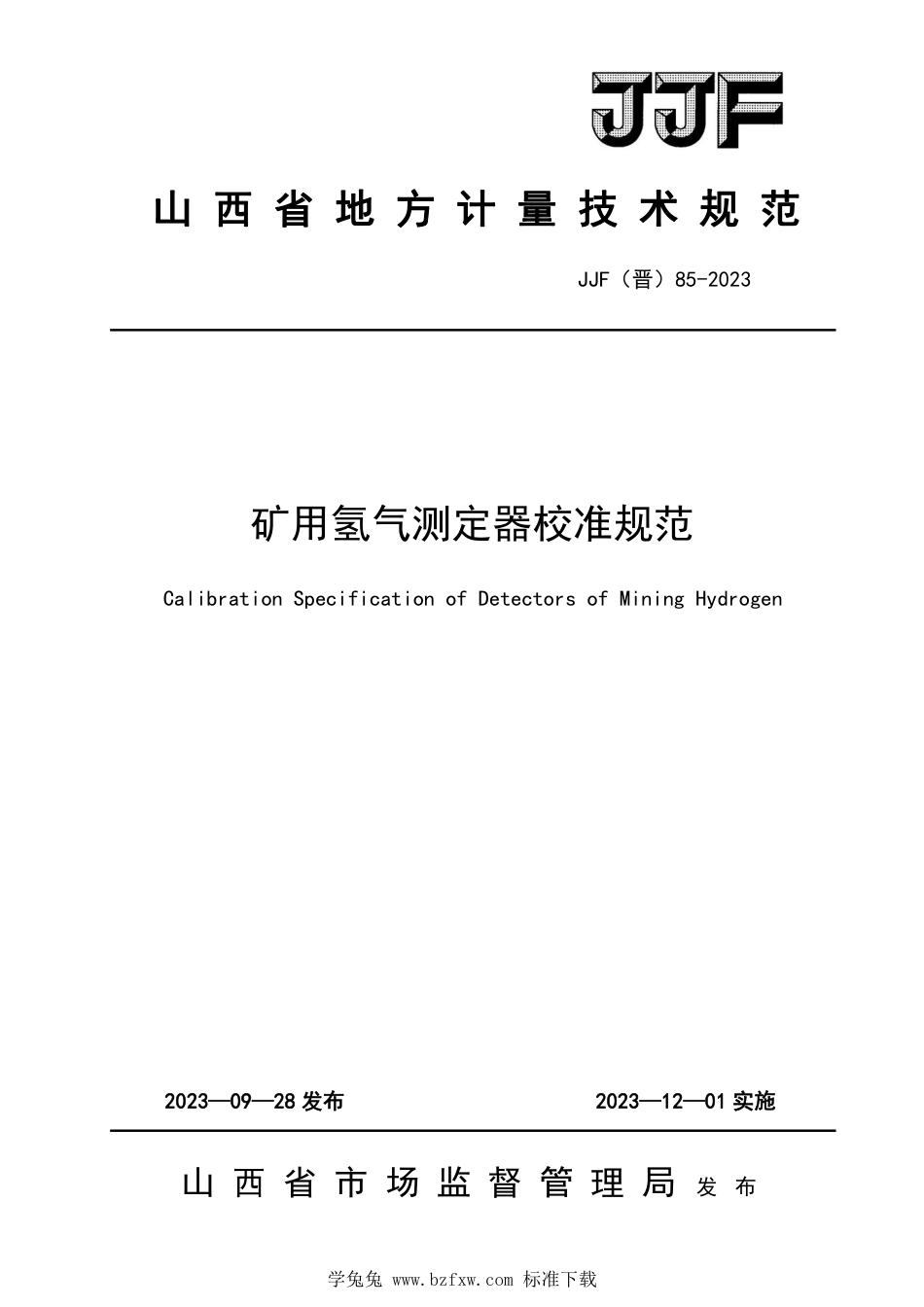 JJF

山西省地方计量技术规范

JJF（晋）85-2023

矿用氢气测定器校准规范

Calibration Specification of Detectors of Mining Hydrogen

2023—09—28 发布

2023—12—01 实施

山西省市场监督管理局 发布

学兔兔 www.bzfxw.com 标准下载